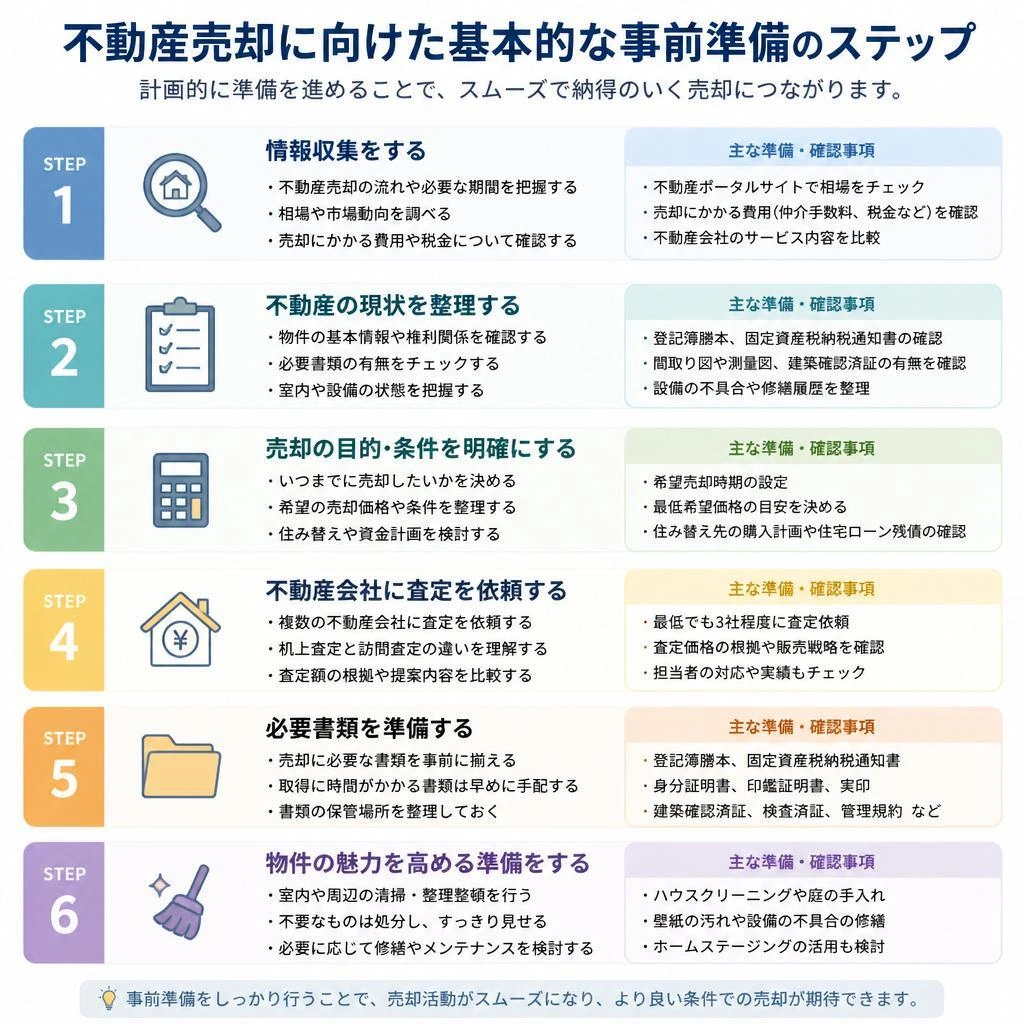 不動産売却に向けた基本的な事前準備のステップ

計画的に準備を進めることで、スムーズで納得のいく売却につながります。

STEP 1

情報収集をする

・不動産売却の流れや必要な期間を把握する
・相場や市場動向を調べる
・売却にかかる費用や税金について確認する

主な準備・確認事項

・不動産ポータルサイトで相場をチェック
・売却にかかる費用(仲介手数料、税金など)を確認
・不動産会社のサービス内容を比較

STEP 2

不動産の現状を整理する

・物件の基本情報や権利関係を確認する
・必要書類の有無をチェックする
・室内や設備の状態を把握する

主な準備・確認事項

・登記簿謄本、固定資産税納税通知書の確認
・間取り図や測量図、建築確認済証の有無を確認
・設備の不具合や修繕履歴を整理

STEP 3

売却の目的・条件を明確にする

・いつまでに売却したいかを決める
・希望の売却価格や条件を整理する
・住み替えや資金計画を検討する

主な準備・確認事項

・希望売却時期の設定
・最低希望価格の目安を決める
・住み替え先の購入計画や住宅ローン残債の確認

STEP 4

不動産会社に査定を依頼する

・複数の不動産会社に査定を依頼する
・机上査定と訪問査定の違いを理解する
・査定額の根拠や提案内容を比較する

主な準備・確認事項

・最低でも3社程度に査定依頼
・査定価格の根拠や販売戦略を確認
・担当者の対応や実績もチェック

STEP 5

必要書類を準備する

・売却に必要な書類を事前に揃える
・取得に時間がかかる書類は早めに手配する
・書類の保管場所を整理しておく

主な準備・確認事項

・登記簿謄本、固定資産税納税通知書
・身分証明書、印鑑証明書、実印
・建築確認済証、検査済証、管理規約 など

STEP 6

物件の魅力を高める準備をする

・室内や周辺の清掃・整理整頓を行う
・不要なものは処分し、すっきり見せる
・必要に応じて修繕やメンテナンスを検討する

主な準備・確認事項

・ハウスクリーニングや庭の手入れ
・壁紙の汚れや設備の不具合の修繕
・ホームステージングの活用も検討

事前準備をしっかり行うことで、売却活動がスムーズになり、より良い条件での売却が期待できます。